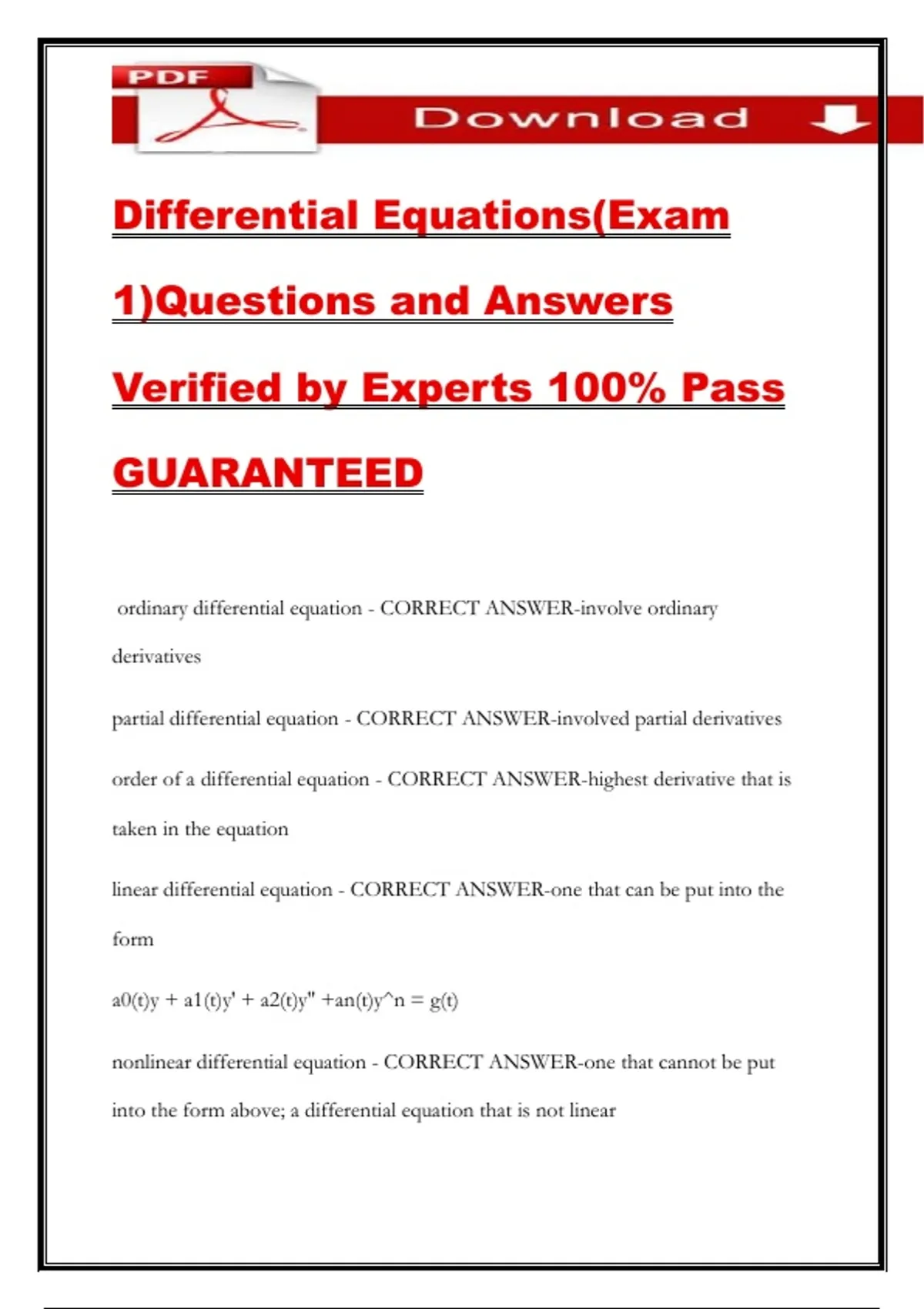 PDF

Download

Differential Equations(Exam 1)Questions and Answers Verified by Experts 100% Pass GUARANTEED

ordinary differential equation - CORRECT ANSWER-involve ordinary derivatives

partial differential equation - CORRECT ANSWER-involved partial derivatives

order of a differential equation - CORRECT ANSWER-highest derivative that is taken in the equation

linear differential equation - CORRECT ANSWER-one that can be put into the form

a0(t)y + a1(t)y' + a2(t)y" +an(t)y^n = g(t)

nonlinear differential equation - CORRECT ANSWER-one that cannot be put into the form above; a differential equation that is not linear